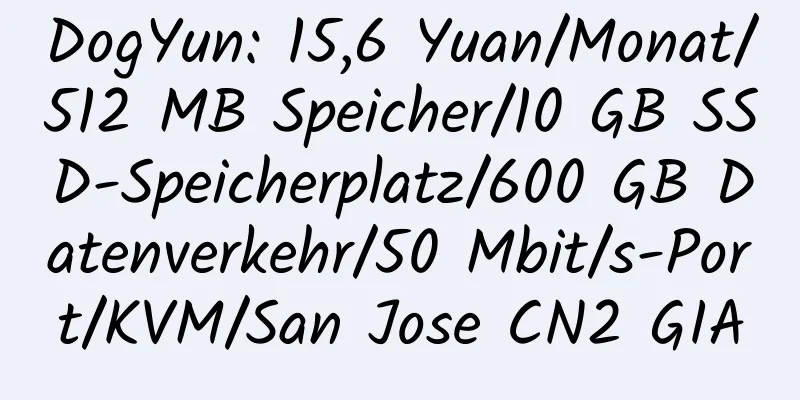 DogYun: 15,6 Yuan/Monat/512 MB Speicher/10 GB SSD-Speicherplatz/600 GB Datenverkehr/50 Mbit/s-Port/KVM/San Jose CN2 GIA